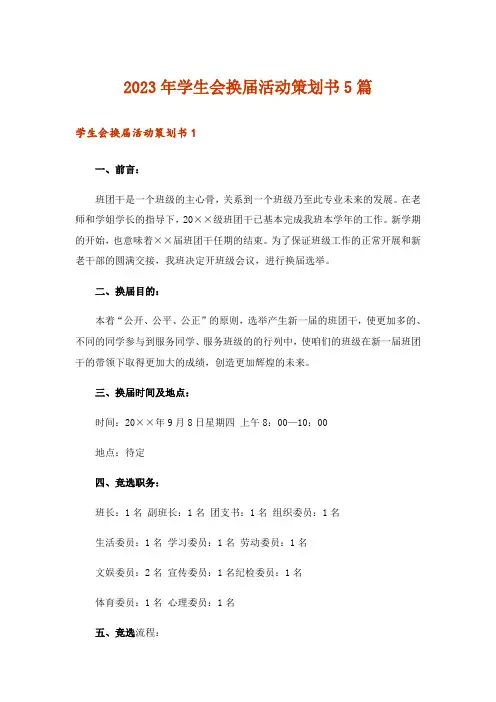 2023年学生会换届活动策划书5篇

学生会换届活动策划书1

一、前言：

班团干是一个班级的主心骨，关系到一个班级乃至此专业未来的发展。在老师和学姐学长的指导下，20××级班团干已基本完成我班本学年的工作。新学期的开始，也意味着××届班团干任期的结束。为了保证班级工作的正常开展和新老干部的圆满交接，我班决定开班级会议，进行换届选举。

二、换届目的：

本着“公开、公平、公正”的原则，选举产生新一届的班团干，使更加多的、不同的同学参与到服务同学、服务班级的的行列中，使咱们的班级在新一届班团干的带领下取得更加大的成绩，创造更加辉煌的未来。

三、换届时间及地点：

时间：20××年9月8日星期四 上午8：00—10：00

地点：待定

四、竞选职务：

班长：1名 副班长：1名 团支书：1名 组织委员：1名

生活委员：1名 学习委员：1名 劳动委员：1名

文娱委员：2名 宣传委员：1名纪检委员：1名

体育委员：1名 心理委员：1名

五、竞选流程：